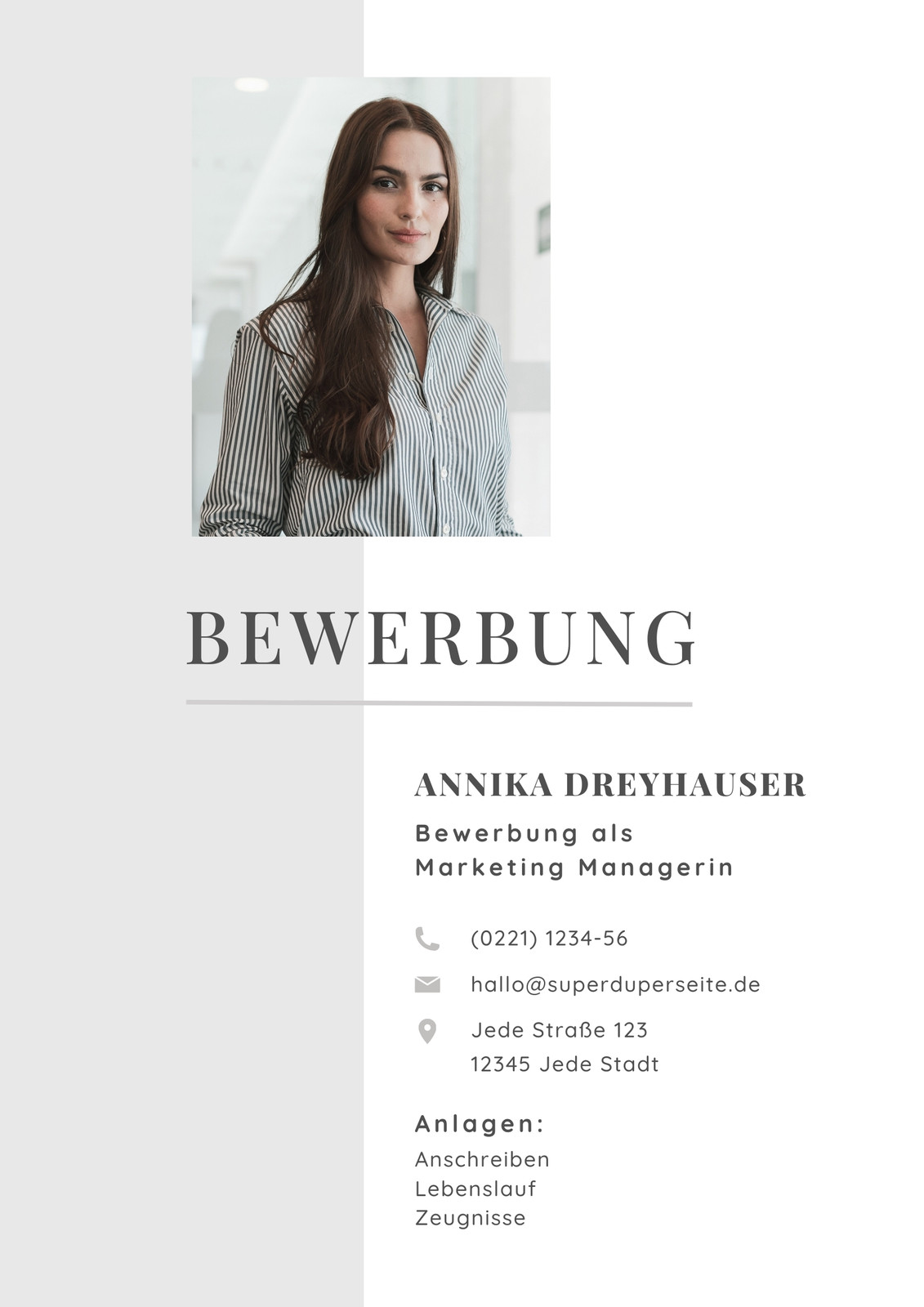 BEWERBUNG

ANNIKA DREYHAUSER

Bewerbung als Marketing Managerin

(0221) 1234-56

hallo@superduperseite.de

Jede Straße 123
12345 Jede Stadt

Anlagen:

Anschreiben
Lebenslauf
Zeugnisse